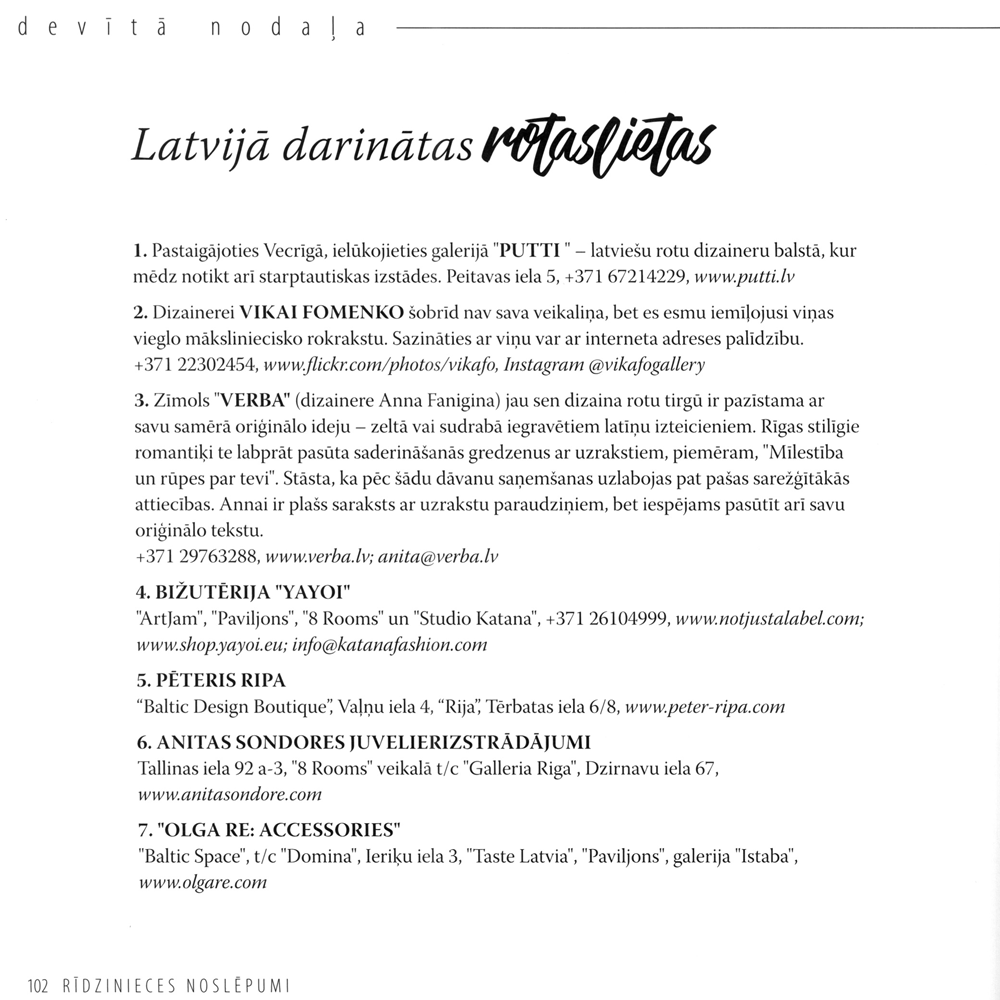 devītā nodaļa

Latvijā darinātas rotaslietas

1. Pastaigājoties Vecrīgā, ielūkojieties galerijā "PUTTI " – latviešu rotu dizaineru balstā, kur mēdz notikt arī starptautiskas izstādes. Peitavas iela 5, +371 67214229, www.putti.lv

2. Dizainerei VIKAI FOMENKO šobrīd nav sava veikaliņa, bet es esmu iemīļojusi viņas vieglo māksliniecisko rokrakstu. Sazināties ar viņu var ar interneta adreses palīdzību. +371 22302454, www.flickr.com/photos/vikafo, Instagram @vikafogallery

3. Zīmols "VERBA" (dizainere Anna Fanigina) jau sen dizaina rotu tirgū ir pazīstama ar savu samērā oriģinālo ideju – zeltā vai sudrabā iegravētiem latīņu izteicieniem. Rīgas stilīgie romantiķi te labprāt pasūta saderināšanās gredzenus ar uzrakstiem, piemēram, "Mīlestība un rūpes par tevi". Stāsta, ka pēc šādu dāvanu saņemšanas uzlabojas pat pašas sarežģītākās attiecības. Annai ir plašs saraksts ar uzrakstu paraudziņiem, bet iespējams pasūtīt arī savu oriģinālo tekstu.
+371 29763288, www.verba.lv; anita@verba.lv

4. BIŽUTĒRIJA "YAYOI"
"ArtJam", "Paviljons", "8 Rooms" un "Studio Katana", +371 26104999, www.notjustalabel.com; www.shop.yayoi.eu; info@katanafashion.com

5. PĒTERIS RIPA
“Baltic Design Boutique”, Vaļņu iela 4, “Rija”, Tērbatas iela 6/8, www.peter-ripa.com

6. ANITAS SONDORES JUVELIERIZSTRĀDĀJUMI
Tallinas iela 92 a-3, "8 Rooms" veikalā t/c "Galleria Riga", Dzirnavu iela 67, www.anitasondore.com

7. "OLGA RE: ACCESSORIES"
"Baltic Space", t/c "Domina", Ieriķu iela 3, "Taste Latvia", "Paviljons", galerija "Istaba", www.olgare.com

102 RĪDZINIECES NOSLĒPUMI